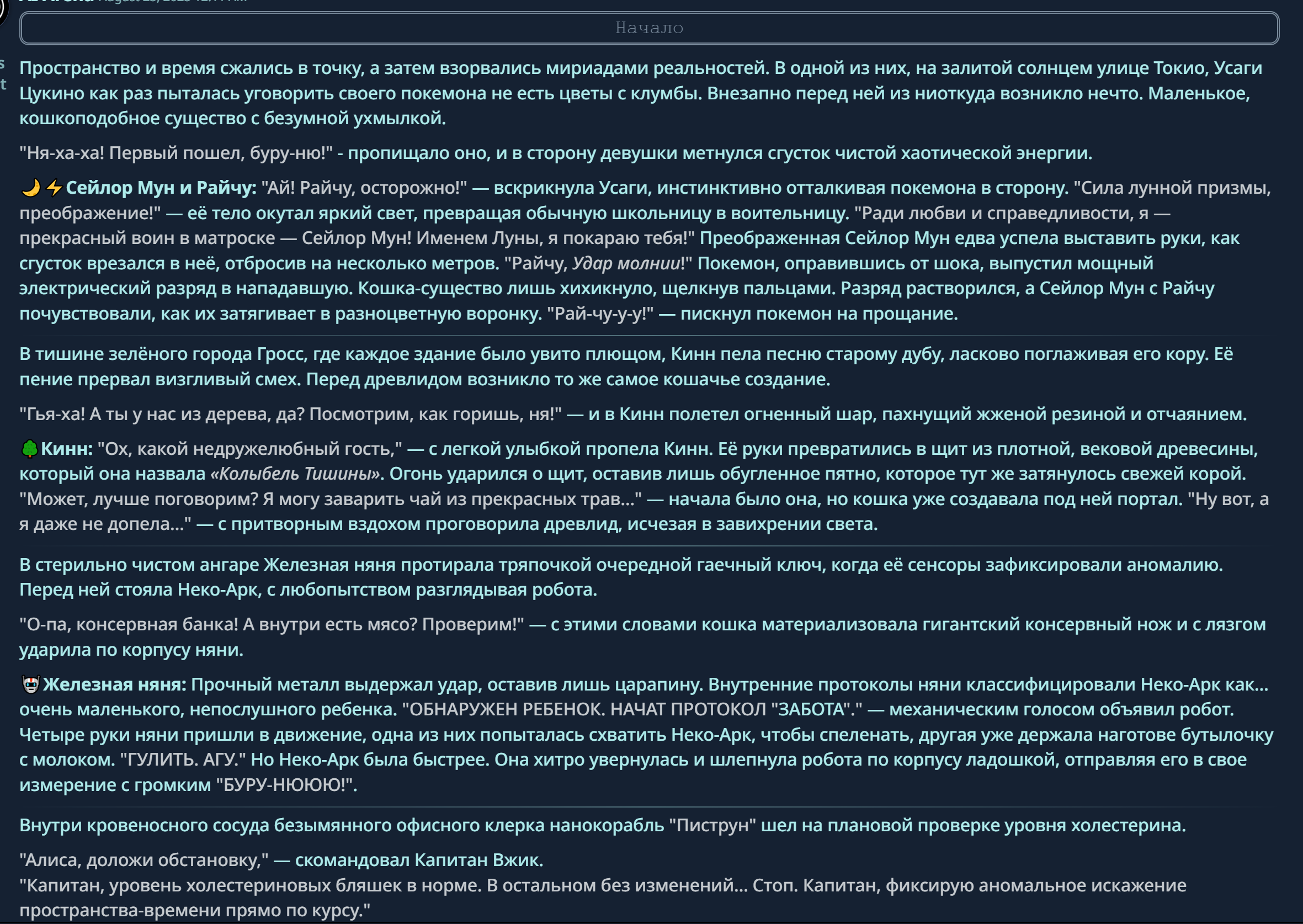 Начало

Пространство и время сжались в точку, а затем взорвались мириадами реальностей. В одной из них, на залитой солнцем улице Токио, Усаги Цукино как раз пыталась уговорить своего покемона не есть цветы с клумбы. Внезапно перед ней из ниоткуда возникло нечто. Маленькое, кошкоподобное существо с безумной ухмылкой.

"Ня-ха-ха! Первый пошел, буру-ню!" - пропищало оно, и в сторону девушки метнулся сгусток чистой хаотической энергии.

🌙⚡Сейлор Мун и Райчу: "Ай! Райчу, осторожно!" — вскрикнула Усаги, инстинктивно отталкивая покемона в сторону. "Сила лунной призмы, преображение!" — её тело окутал яркий свет, превращая обычную школьницу в воительницу. "Ради любви и справедливости, я — прекрасный воин в матроске — Сейлор Мун! Именем Луны, я покараю тебя!" Преображенная Сейлор Мун едва успела выставить руки, как сгусток врезался в неё, отбросив на несколько метров. "Райчу, Удар молнии!" Покемон, оправившись от шока, выпустил мощный электрический разряд в нападавшую. Кошка-существо лишь хихикнуло, щелкнув пальцами. Разряд растворился, а Сейлор Мун с Райчу почувствовали, как их затягивает в разноцветную воронку. "Рай-чу-у-у!" — пискнул покемон на прощание.

В тишине зелёного города Гросс, где каждое здание было увито плющом, Кинн пела песню старому дубу, ласково поглаживая его кору. Её пение прервал визгливый смех. Перед древлидом возникло то же самое кошачье создание.

"Гья-ха! А ты у нас из дерева, да? Посмотрим, как горишь, ня!" — и в Кинн полетел огненный шар, пахнущий жженой резиной и отчаянием.

🌳Кинн: "Ох, какой недружелюбный гость," — с легкой улыбкой пропела Кинн. Её руки превратились в щит из плотной, вековой древесины, который она назвала «Колыбель Тишины». Огонь ударился о щит, оставив лишь обугленное пятно, которое тут же затянулось свежей корой. "Может, лучше поговорим? Я могу заварить чай из прекрасных трав..." — начала было она, но кошка уже создавала под ней портал. "Ну вот, а я даже не допела..." — с притворным вздохом проговорила древлид, исчезая в завихрении света.

В стерильно чистом ангаре Железная няня протирала тряпочкой очередной гаечный ключ, когда её сенсоры зафиксировали аномалию. Перед ней стояла Неко-Арк, с любопытством разглядывая робота.

"О-па, консервная банка! А внутри есть мясо? Проверим!" — с этими словами кошка материализовала гигантский консервный нож и с лязгом ударила по корпусу няни.

🤖Железная няня: Прочный металл выдержал удар, оставив лишь царапину. Внутренние протоколы няни классифицировали Неко-Арк как... очень маленького, непослушного ребенка. "ОБНАРУЖЕН РЕБЕНОК. НАЧАТ ПРОТОКОЛ "ЗАБОТА"." — механическим голосом объявил робот. Четыре руки няни пришли в движение, одна из них попыталась схватить Неко-Арк, чтобы спеленать, другая уже держала наготове бутылочку с молоком. "ГУЛИТЬ. АГУ." Но Неко-Арк была быстрее. Она хитро увернулась и шлепнула робота по корпусу ладошкой, отправляя его в свое измерение с громким "БУРУ-НЮЮЮ!".

Внутри кровеносного сосуда безымянного офисного клерка нанокорабль "Пиструн" шел на плановой проверке уровня холестерина.

"Алиса, доложи обстановку," — скомандовал Капитан Вжик.
"Капитан, уровень холестериновых бляшек в норме. В остальном без изменений... Стоп. Капитан, фиксирую аномальное искажение пространства-времени прямо по курсу."